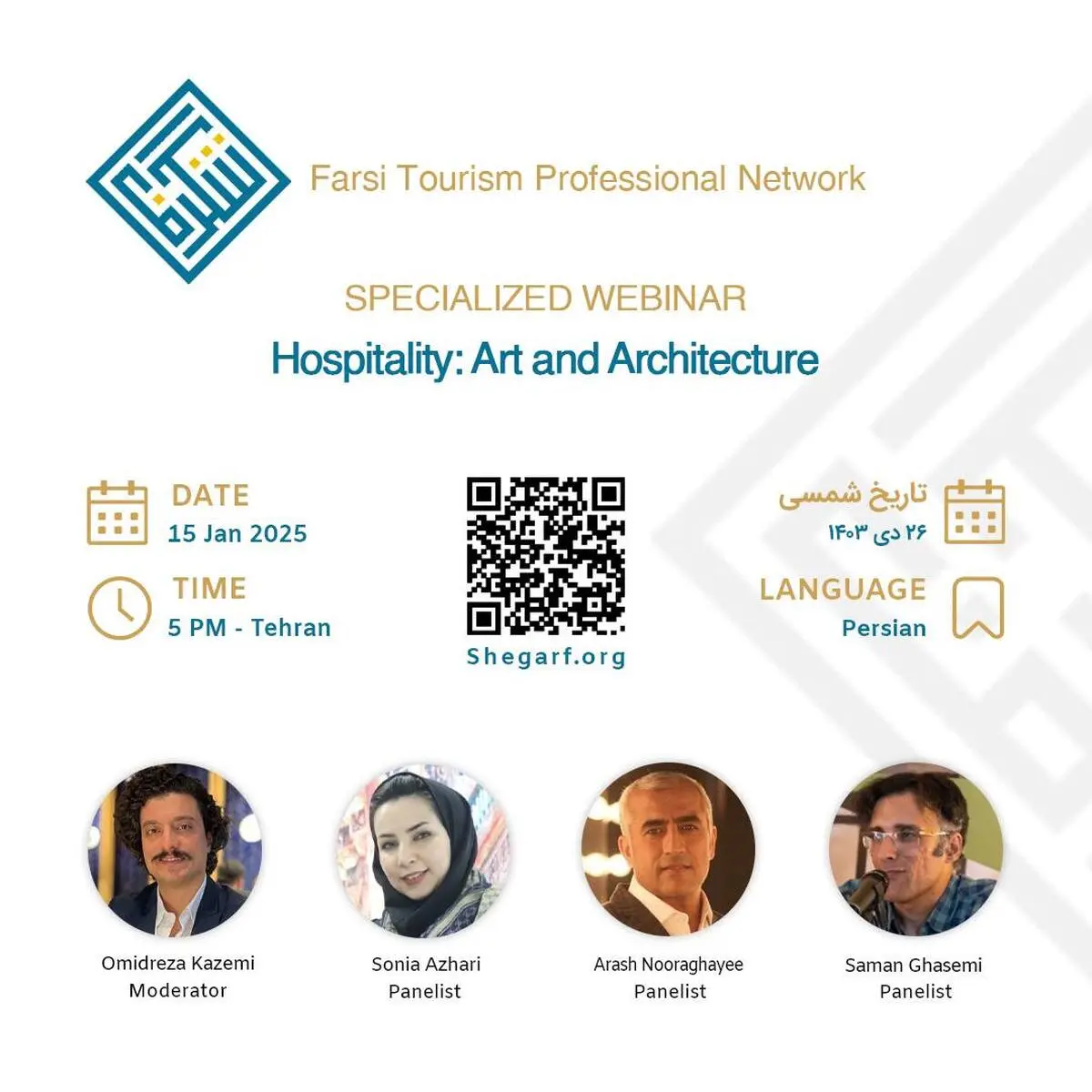 Farsi Tourism Professional Network

SPECIALIZED WEBINAR

Hospitality: Art and Architecture

DATE
15 Jan 2025

TIME
5 PM - Tehran

Shegarf.org

تاریخ شمسی
۲۶ دی ۱۴۰۳

LANGUAGE
Persian

Omidreza Kazemi
Moderator

Sonia Azhari
Panelist

Arash Nooraghayee
Panelist

Saman Ghasemi
Panelist